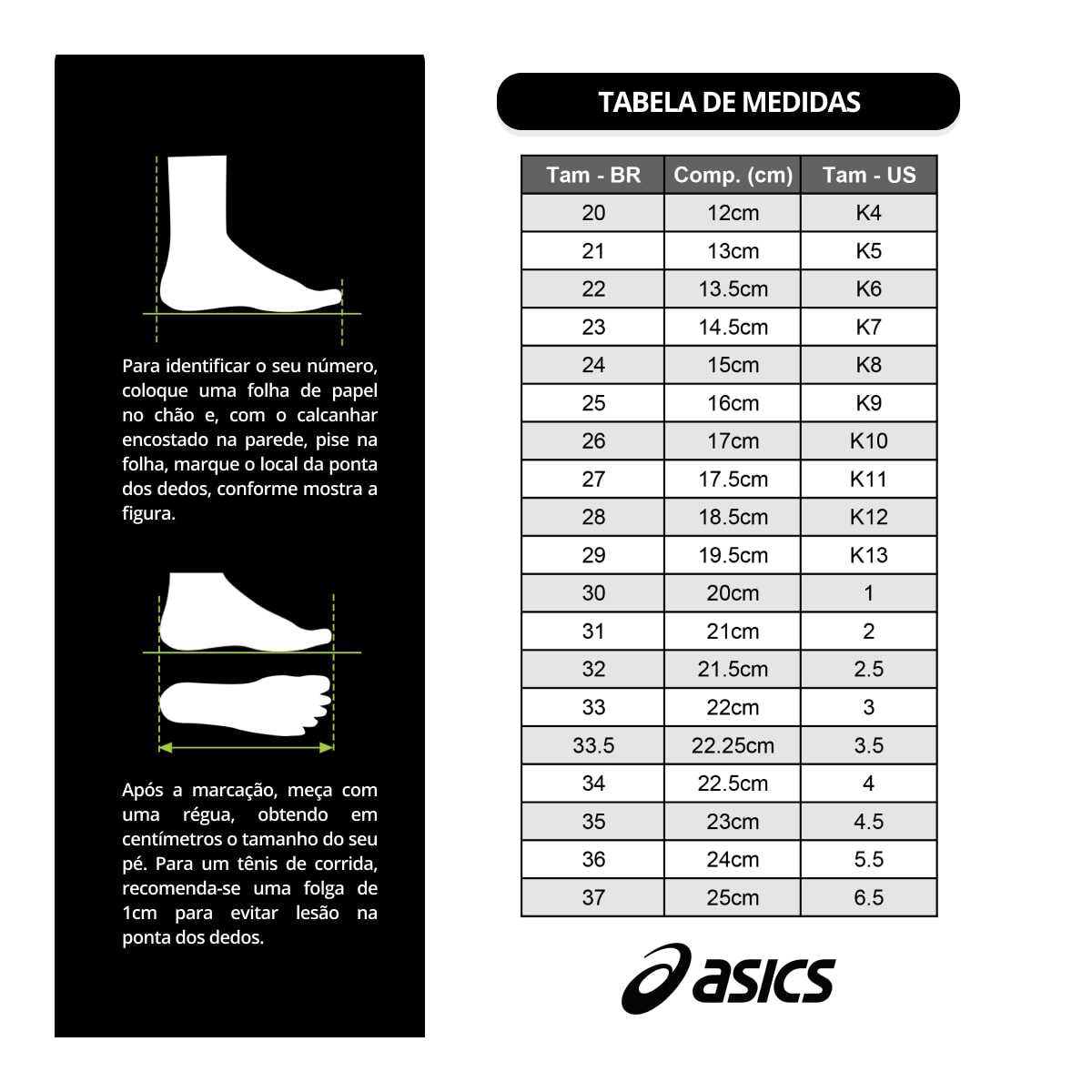 Para identificar o seu número, coloque uma folha de papel no chão e, com o calcanhar encostado na parede, pise na folha, marque o local da ponta dos dedos, conforme mostra a figura.

Após a marcação, meça com uma régua, obtendo em centímetros o tamanho do seu pé. Para um tênis de corrida, recomenda-se uma folga de 1cm para evitar lesão na ponta dos dedos.

TABELA DE MEDIDAS

| Tam - BR | Comp. (cm) | Tam - US |
|---|---|---|
| 20 | 12cm | K4 |
| 21 | 13cm | K5 |
| 22 | 13.5cm | K6 |
| 23 | 14.5cm | K7 |
| 24 | 15cm | K8 |
| 25 | 16cm | K9 |
| 26 | 17cm | K10 |
| 27 | 17.5cm | K11 |
| 28 | 18.5cm | K12 |
| 29 | 19.5cm | K13 |
| 30 | 20cm | 1 |
| 31 | 21cm | 2 |
| 32 | 21.5cm | 2.5 |
| 33 | 22cm | 3 |
| 33.5 | 22.25cm | 3.5 |
| 34 | 22.5cm | 4 |
| 35 | 23cm | 4.5 |
| 36 | 24cm | 5.5 |
| 37 | 25cm | 6.5 |

asics